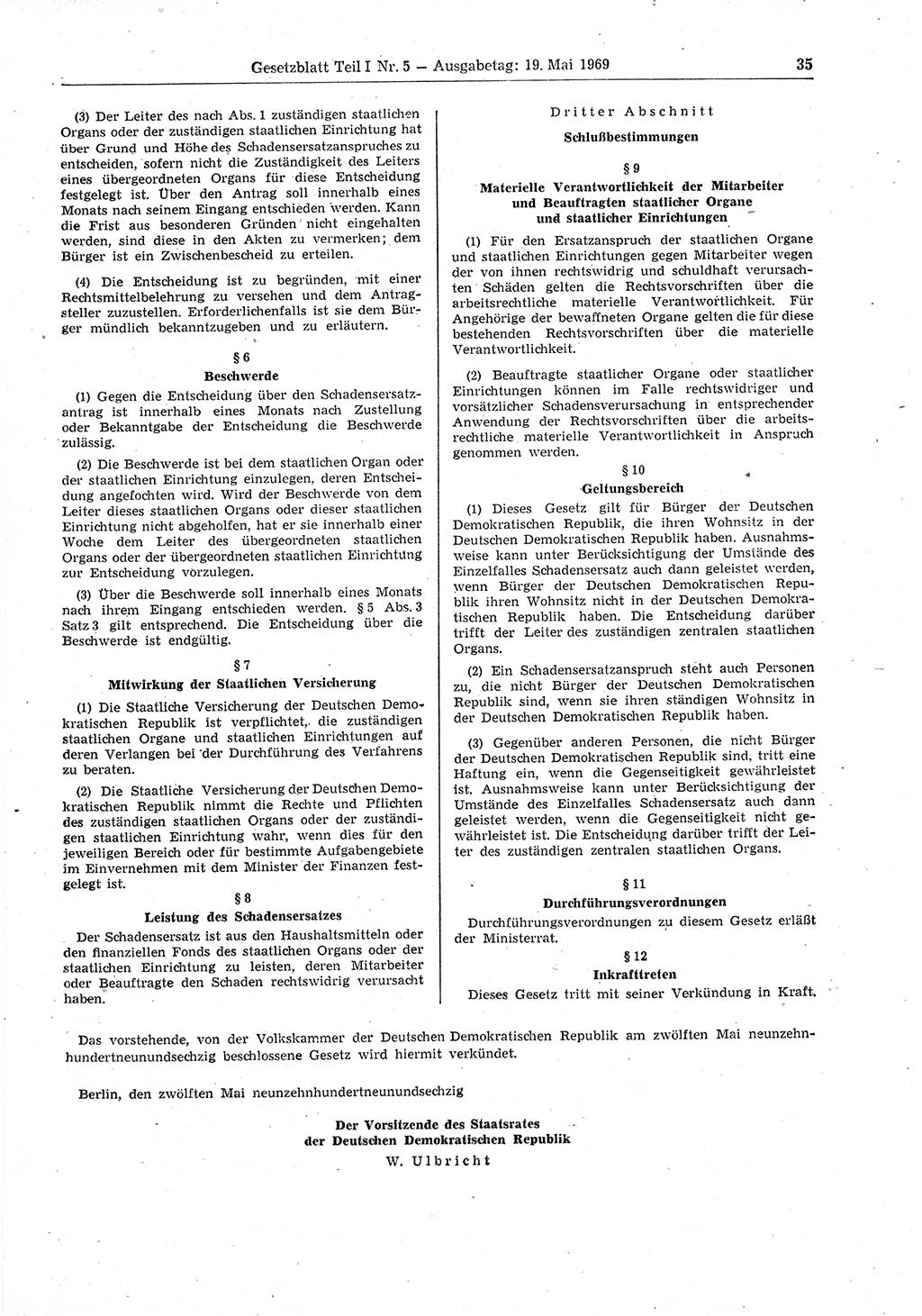 Gesetzblatt Teil I Nr. 5 — Ausgabetag: 19. Mai 1969 35

(3) Der Leiter des nach Abs. 1 zuständigen staatlichen Organs oder der zuständigen staatlichen Einrichtung hat über Grund und Höhe des Schadensersatzanspruches zu entscheiden, sofern nicht die Zuständigkeit des Leiters eines übergeordneten Organs für diese Entscheidung festgelegt ist. Über den Antrag soll innerhalb eines Monats nach seinem Eingang entschieden werden. Kann die Frist aus besonderen Gründen nicht eingehalten werden, sind diese in den Akten zu vermerken; dem Bürger ist ein Zwischenbescheid zu erteilen.

(4) Die Entscheidung ist zu begründen, mit einer Rechtsmittelbelehrung zu versehen und dem Antragsteller zuzustellen. Erforderlichenfalls ist sie dem Bürger mündlich bekanntzugeben und zu erläutern.

§ 6
Beschwerde

(1) Gegen die Entscheidung über den Schadensersatzantrag ist innerhalb eines Monats nach Zustellung oder Bekanntgabe der Entscheidung die Beschwerde zulässig.

(2) Die Beschwerde ist bei dem staatlichen Organ oder der staatlichen Einrichtung einzulegen, deren Entscheidung angefochten wird. Wird der Beschwerde von dem Leiter dieses staatlichen Organs oder dieser staatlichen Einrichtung nicht abgeholfen, hat er sie innerhalb einer Woche dem Leiter des übergeordneten staatlichen Organs oder der übergeordneten staatlichen Einrichtung zur Entscheidung vorzulegen.

(3) Über die Beschwerde soll innerhalb eines Monats nach ihrem Eingang entschieden werden. § 5 Abs. 3 Satz 3 gilt entsprechend. Die Entscheidung über die Beschwerde ist endgültig.

§ 7
Mitwirkung der Staatlichen Versicherung

(1) Die Staatliche Versicherung der Deutschen Demokratischen Republik ist verpflichtet, die zuständigen staatlichen Organe und staatlichen Einrichtungen auf deren Verlangen bei der Durchführung des Verfahrens zu beraten.

(2) Die Staatliche Versicherung der Deutschen Demokratischen Republik nimmt die Rechte und Pflichten des zuständigen staatlichen Organs oder der zuständigen staatlichen Einrichtung wahr, wenn dies für den jeweiligen Bereich oder für bestimmte Aufgabengebiete im Einvernehmen mit dem Minister der Finanzen festgelegt ist.

§ 8
Leistung des Schadensersatzes

Der Schadensersatz ist aus den Haushaltsmitteln oder den finanziellen Fonds des staatlichen Organs oder der staatlichen Einrichtung zu leisten, deren Mitarbeiter oder Beauftragte den Schaden rechtswidrig verursacht haben.

Dritter Abschnitt
Schlußbestimmungen

§ 9
Materielle Verantwortlichkeit der Mitarbeiter und Beauftragten staatlicher Organe und staatlicher Einrichtungen

(1) Für den Ersatzanspruch der staatlichen Organe und staatlichen Einrichtungen gegen Mitarbeiter wegen der von ihnen rechtswidrig und schuldhaft verursachten Schäden gelten die Rechtsvorschriften über die arbeitsrechtliche materielle Verantwortlichkeit. Für Angehörige der bewaffneten Organe gelten die für diese bestehenden Rechtsvorschriften über die materielle Verantwortlichkeit.

(2) Beauftragte staatlicher Organe oder staatlicher Einrichtungen können im Falle rechtswidriger und vorsätzlicher Schadensverursachung in entsprechender Anwendung der Rechtsvorschriften über die arbeitsrechtliche materielle Verantwortlichkeit in Anspruch genommen werden.

§ 10
Geltungsbereich

(1) Dieses Gesetz gilt für Bürger der Deutschen Demokratischen Republik, die ihren Wohnsitz in der Deutschen Demokratischen Republik haben. Ausnahmsweise kann unter Berücksichtigung der Umstände des Einzelfalles Schadensersatz auch dann geleistet werden, wenn Bürger der Deutschen Demokratischen Republik ihren Wohnsitz nicht in der Deutschen Demokratischen Republik haben. Die Entscheidung darüber trifft der Leiter des zuständigen zentralen staatlichen Organs.

(2) Ein Schadensersatzanspruch steht auch Personen zu, die nicht Bürger der Deutschen Demokratischen Republik sind, wenn sie ihren ständigen Wohnsitz in der Deutschen Demokratischen Republik haben.

(3) Gegenüber anderen Personen, die nicht Bürger der Deutschen Demokratischen Republik sind, tritt eine Haftung ein, wenn die Gegenseitigkeit gewährleistet ist. Ausnahmsweise kann unter Berücksichtigung der Umstände des Einzelfalles Schadensersatz auch dann geleistet werden, wenn die Gegenseitigkeit nicht gewährleistet ist. Die Entscheidung darüber trifft der Leiter des zuständigen zentralen staatlichen Organs.

§ 11
Durchführungsverordnungen

Durchführungsverordnungen zu diesem Gesetz erläßt der Ministerrat.

§ 12
Inkrafttreten

Dieses Gesetz tritt mit seiner Verkündung in Kraft.

Das vorstehende, von der Volkskammer der Deutschen Demokratischen Republik am zwölften Mai neunzehnhundertneunundsechzig beschlossene Gesetz wird hiermit verkündet.

Berlin, den zwölften Mai neunzehnhundertneunundsechzig

Der Vorsitzende des Staatsrates
der Deutschen Demokratischen Republik
W. Ulbricht